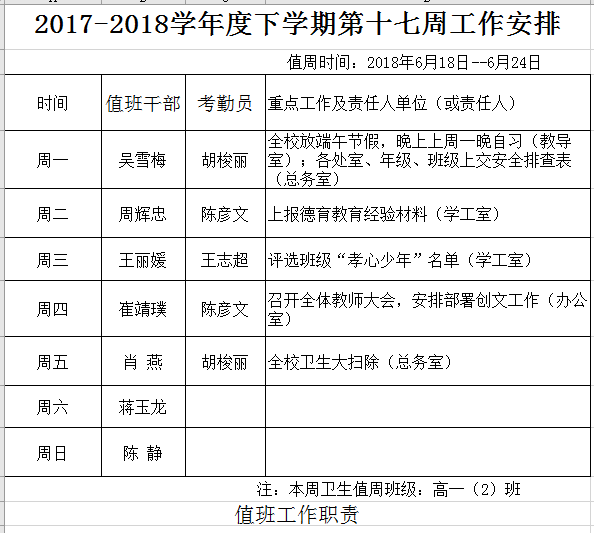 2017-2018学年度下学期第十七周工作安排

值周时间：2018年6月18日--6月24日

| 时间 | 值班干部 | 考勤员 | 重点工作及责任人单位（或责任人） |
|---|---|---|---|
| 周一 | 吴雪梅 | 胡梭丽 | 全校放端午节假，晚上上周一晚自习（教导室）；各处室、年级、班级上交安全排查表（总务室） |
| 周二 | 周辉忠 | 陈彦文 | 上报德育教育经验材料（学工室） |
| 周三 | 王丽媛 | 王志超 | 评选班级“孝心少年”名单（学工室） |
| 周四 | 崔靖璞 | 陈彦文 | 召开全体教师大会，安排部署创文工作（办公室） |
| 周五 | 肖 燕 | 胡梭丽 | 全校卫生大扫除（总务室） |
| 周六 | 蒋玉龙 | | |
| 周日 | 陈 静 | | |

注：本周卫生值周班级：高一（2）班

值班工作职责